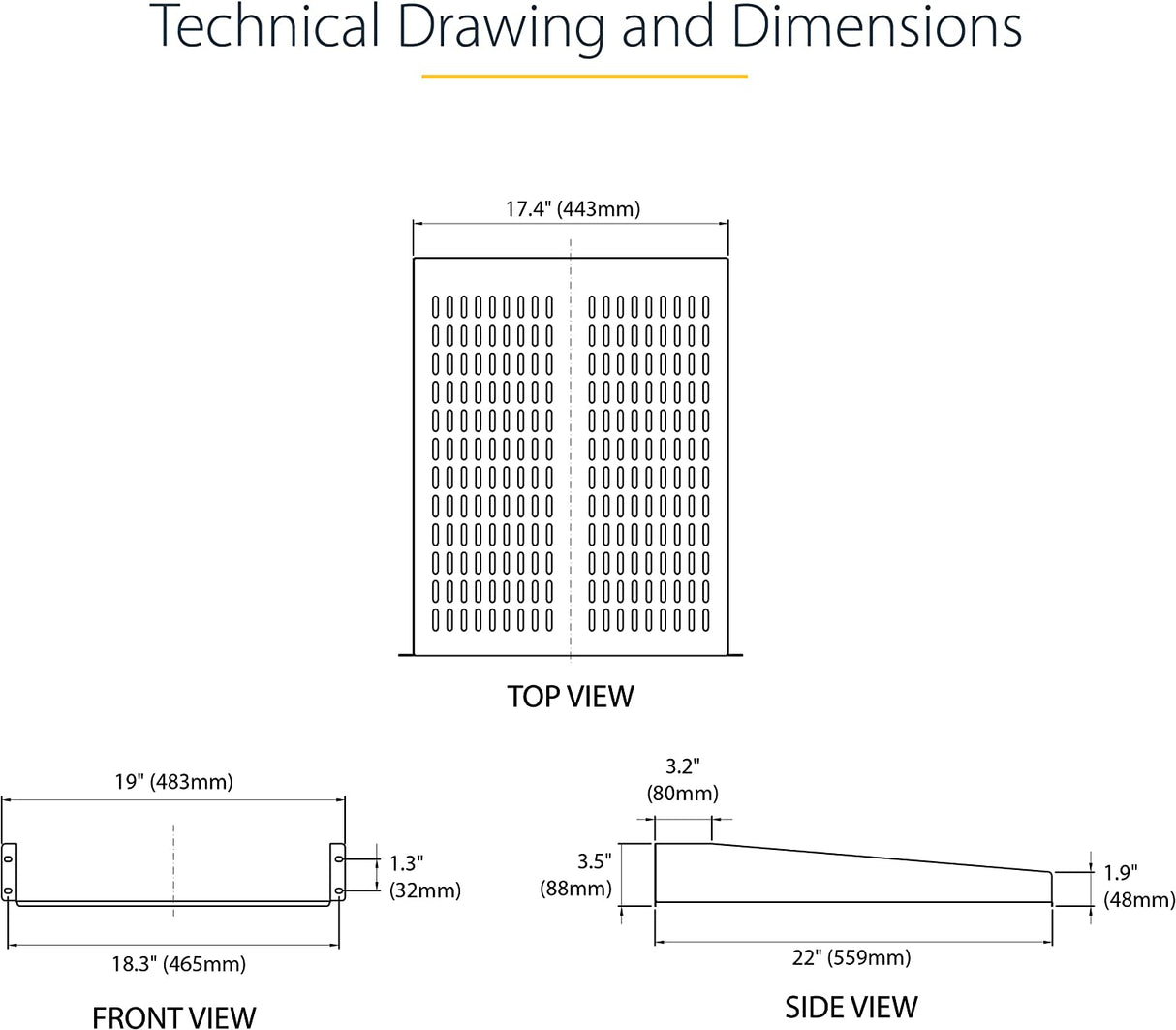 Technical Drawing and Dimensions

17.4" (443mm)

TOP VIEW

19" (483mm)

1.3" (32mm)

18.3" (465mm)

FRONT VIEW

3.2" (80mm)

3.5" (88mm)

1.9" (48mm)

22" (559mm)

SIDE VIEW